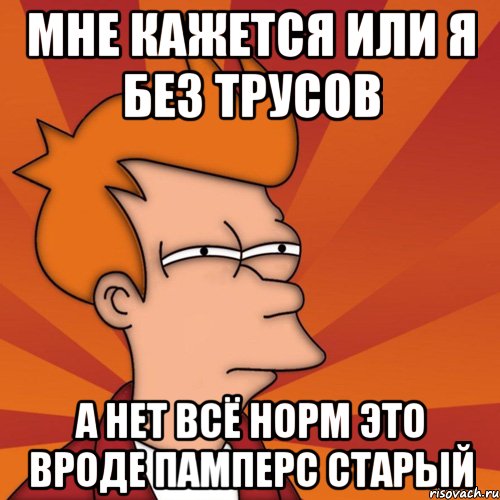 МНЕ КАЖЕТСЯ ИЛИ Я БЕЗ ТРУСОВ

А НЕТ ВСЁ НОРМ ЭТО ВРОДЕ ПАМПЕРС СТАРЫЙ

risovach.ru